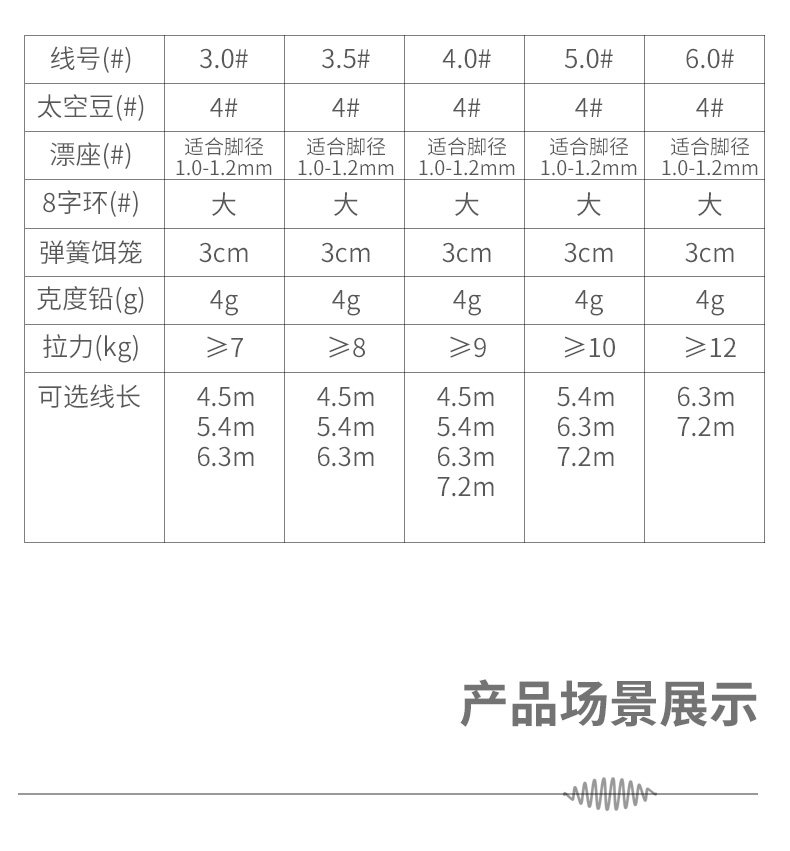 | 线号(#) | 3.0# | 3.5# | 4.0# | 5.0# | 6.0# |
|---|---|---|---|---|---|
| 太空豆(#) | 4# | 4# | 4# | 4# | 4# |
| 漂座(#) | 适合脚径 1.0-1.2mm | 适合脚径 1.0-1.2mm | 适合脚径 1.0-1.2mm | 适合脚径 1.0-1.2mm | 适合脚径 1.0-1.2mm |
| 8字环(#) | 大 | 大 | 大 | 大 | 大 |
| 弹簧饵笼 | 3cm | 3cm | 3cm | 3cm | 3cm |
| 克度铅(g) | 4g | 4g | 4g | 4g | 4g |
| 拉力(kg) | ≥7 | ≥8 | ≥9 | ≥10 | ≥12 |
| 可选线长 | 4.5m 5.4m 6.3m | 4.5m 5.4m 6.3m | 4.5m 5.4m 6.3m 7.2m | 5.4m 6.3m 7.2m | 6.3m 7.2m |

产品场景展示